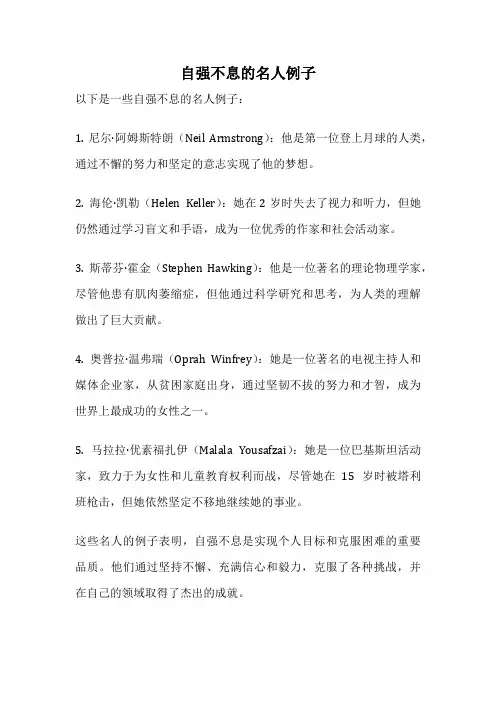 自强不息的名人例子

以下是一些自强不息的名人例子：

1. 尼尔·阿姆斯特朗（Neil Armstrong）：他是第一位登上月球的人类，通过不懈的努力和坚定的意志实现了他的梦想。

2. 海伦·凯勒（Helen Keller）：她在 2 岁时失去了视力和听力，但她仍然通过学习盲文和手语，成为一位优秀的作家和社会活动家。

3. 斯蒂芬·霍金（Stephen Hawking）：他是一位著名的理论物理学家，尽管他患有肌肉萎缩症，但他通过科学研究和思考，为人类的理解做出了巨大贡献。

4. 奥普拉·温弗瑞（Oprah Winfrey）：她是一位著名的电视主持人和媒体企业家，从贫困家庭出身，通过坚韧不拔的努力和才智，成为世界上最成功的女性之一。

5. 马拉拉·优素福扎伊（Malala Yousafzai）：她是一位巴基斯坦活动家，致力于为女性和儿童教育权利而战，尽管她在 15 岁时被塔利班枪击，但她依然坚定不移地继续她的事业。

这些名人的例子表明，自强不息是实现个人目标和克服困难的重要品质。他们通过坚持不懈、充满信心和毅力，克服了各种挑战，并在自己的领域取得了杰出的成就。